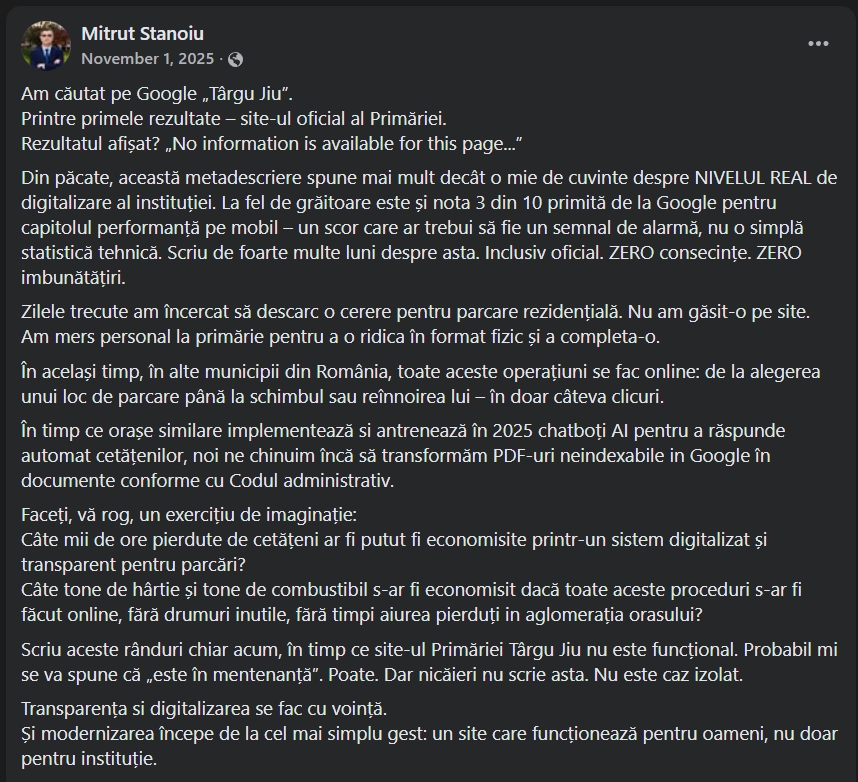 Mitrut Stanoiu
November 1, 2025 ·

Am căutat pe Google „Târgu Jiu”.
Printre primele rezultate – site-ul oficial al Primăriei.
Rezultatul afișat? „No information is available for this page...”

Din păcate, această metadescriere spune mai mult decât o mie de cuvinte despre NIVELUL REAL de digitalizare al instituției. La fel de grăitoare este și nota 3 din 10 primită de la Google pentru capitolul performanță pe mobil – un scor care ar trebui să fie un semnal de alarmă, nu o simplă statistică tehnică. Scriu de foarte multe luni despre asta. Inclusiv oficial. ZERO consecințe. ZERO imbunătățiri.

Zilele trecute am încercat să descarc o cerere pentru parcare rezidențială. Nu am găsit-o pe site. Am mers personal la primărie pentru a o ridica în format fizic și a completa-o.

În același timp, în alte municipii din România, toate aceste operațiuni se fac online: de la alegerea unui loc de parcare până la schimbul sau reînnoirea lui – în doar câteva clicuri.

În timp ce orașe similare implementează si antrenează în 2025 chatboți AI pentru a răspunde automat cetățenilor, noi ne chinuim încă să transformăm PDF-uri neindexabile in Google în documente conforme cu Codul administrativ.

Faceți, vă rog, un exercițiu de imaginație:
Câte mii de ore pierdute de cetățeni ar fi putut fi economisite printr-un sistem digitalizat și transparent pentru parcări?
Câte tone de hârtie și tone de combustibil s-ar fi economisit dacă toate aceste proceduri s-ar fi făcut online, fără drumuri inutile, fără timpi aiurea pierduți in aglomerația orasului?

Scriu aceste rânduri chiar acum, în timp ce site-ul Primăriei Târgu Jiu nu este funcțional. Probabil mi se va spune că „este în mentenanță”. Poate. Dar nicăieri nu scrie asta. Nu este caz izolat.

Transparența si digitalizarea se fac cu voință.
Și modernizarea începe de la cel mai simplu gest: un site care funcționează pentru oameni, nu doar pentru instituție.